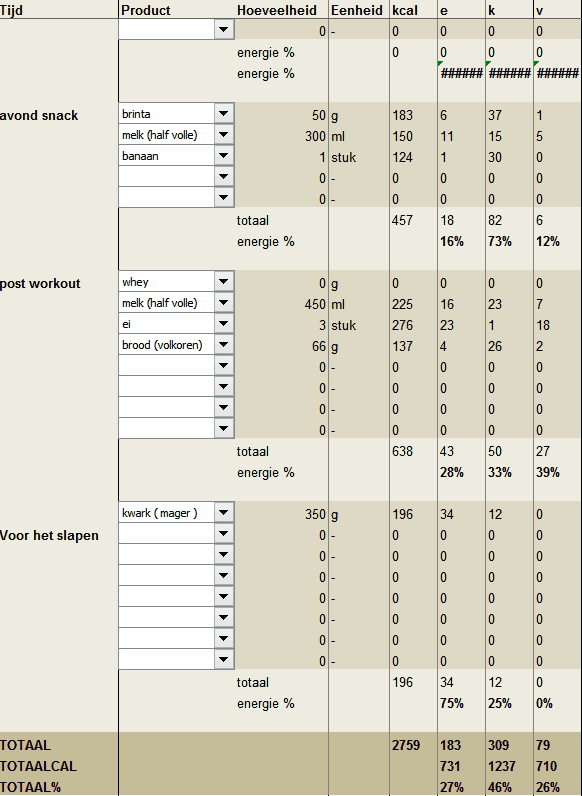 | Tijd | Product | Hoeveelheid | Eenheid | kcal | e | k | v |
|---|---|---|---|---|---|---|---|
| | | 0 | - | 0 | 0 | 0 | 0 |
| | | energie % | | 0 | 0 | 0 | 0 |
| | | energie % | | | ###### | ###### | ###### |
| avond snack | brinta | 50 | g | 183 | 6 | 37 | 1 |
| | melk (half volle) | 300 | ml | 150 | 11 | 15 | 5 |
| | banaan | 1 | stuk | 124 | 1 | 30 | 0 |
| | | 0 | - | 0 | 0 | 0 | 0 |
| | | 0 | - | 0 | 0 | 0 | 0 |
| | | totaal | | 457 | 18 | 82 | 6 |
| | | energie % | | | 16% | 73% | 12% |
| post workout | whey | 0 | g | 0 | 0 | 0 | 0 |
| | melk (half volle) | 450 | ml | 225 | 16 | 23 | 7 |
| | ei | 3 | stuk | 276 | 23 | 1 | 18 |
| | brood (volkoren) | 66 | g | 137 | 4 | 26 | 2 |
| | | 0 | - | 0 | 0 | 0 | 0 |
| | | 0 | - | 0 | 0 | 0 | 0 |
| | | 0 | - | 0 | 0 | 0 | 0 |
| | | 0 | - | 0 | 0 | 0 | 0 |
| | | totaal | | 638 | 43 | 50 | 27 |
| | | energie % | | | 28% | 33% | 39% |
| | kwark ( mager ) | 350 | g | 196 | 34 | 12 | 0 |
| Voor het slapen | | 0 | - | 0 | 0 | 0 | 0 |
| | | 0 | - | 0 | 0 | 0 | 0 |
| | | 0 | - | 0 | 0 | 0 | 0 |
| | | 0 | - | 0 | 0 | 0 | 0 |
| | | 0 | - | 0 | 0 | 0 | 0 |
| | | 0 | - | 0 | 0 | 0 | 0 |
| | | 0 | - | 0 | 0 | 0 | 0 |
| | | totaal | | 196 | 34 | 12 | 0 |
| | | energie % | | | 75% | 25% | 0% |
| TOTAAL | | | | 2759 | 183 | 309 | 79 |
| TOTAALCAL | | | | | 731 | 1237 | 710 |
| TOTAAL% | | | | | 27% | 46% | 26% |